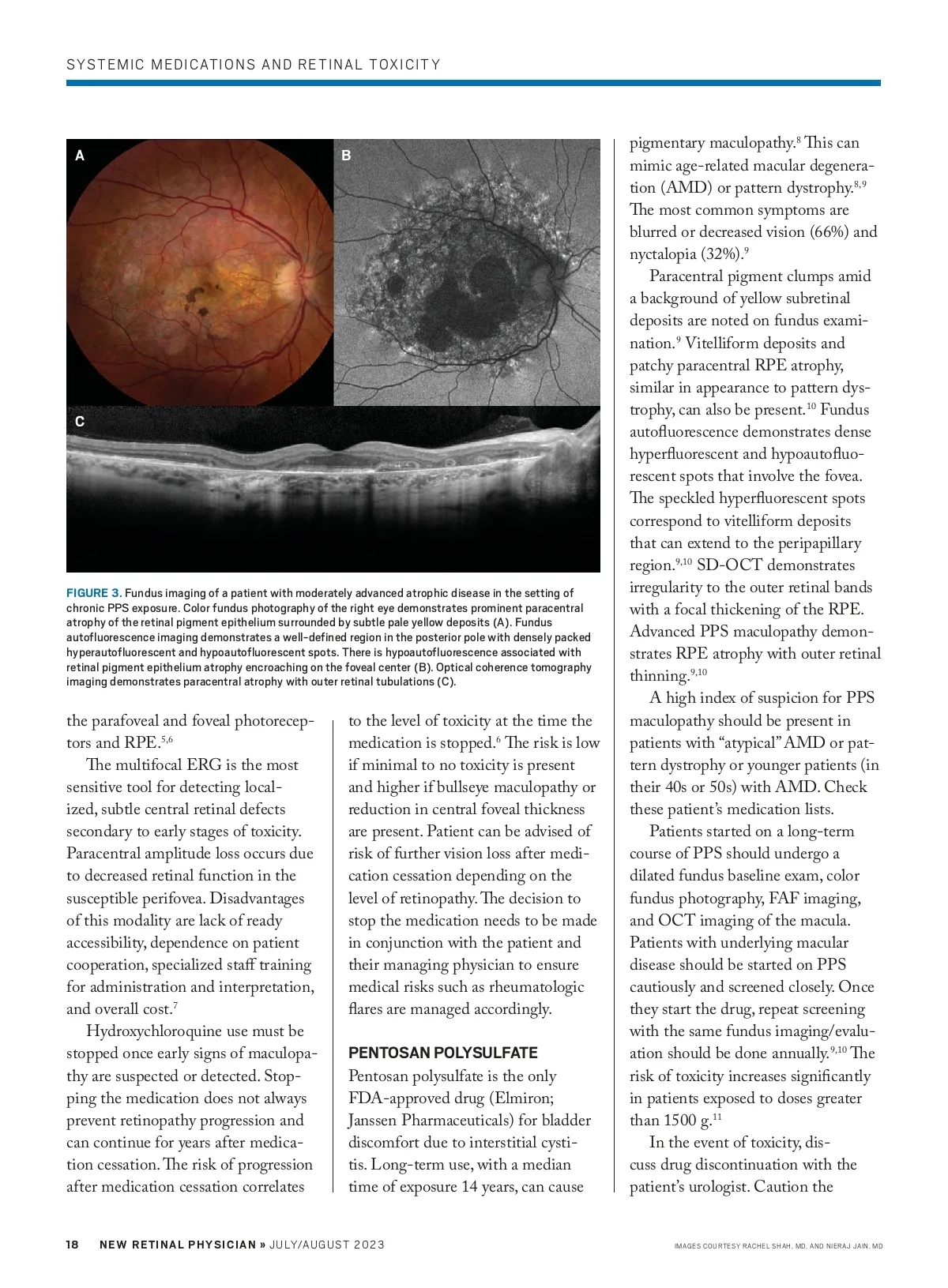 SYSTEMIC MEDICATIONS AND RETINAL TOXICITY

A

B

C

FIGURE 3. Fundus imaging of a patient with moderately advanced atrophic disease in the setting of chronic PPS exposure. Color fundus photography of the right eye demonstrates prominent paracentral atrophy of the retinal pigment epithelium surrounded by subtle pale yellow deposits (A). Fundus autofluorescence imaging demonstrates a well-defined region in the posterior pole with densely packed hyperautofluorescent and hypoautofluorescent spots. There is hypoautofluorescence associated with retinal pigment epithelium atrophy encroaching on the foveal center (B). Optical coherence tomography imaging demonstrates paracentral atrophy with outer retinal tubulations (C).

the parafoveal and foveal photoreceptors and RPE.$^{5,6}$

The multifocal ERG is the most sensitive tool for detecting localized, subtle central retinal defects secondary to early stages of toxicity. Paracentral amplitude loss occurs due to decreased retinal function in the susceptible perifovea. Disadvantages of this modality are lack of ready accessibility, dependence on patient cooperation, specialized staff training for administration and interpretation, and overall cost.$^{7}$

Hydroxychloroquine use must be stopped once early signs of maculopathy are suspected or detected. Stopping the medication does not always prevent retinopathy progression and can continue for years after medication cessation. The risk of progression after medication cessation correlates to the level of toxicity at the time the medication is stopped.$^{6}$ The risk is low if minimal to no toxicity is present and higher if bullseye maculopathy or reduction in central foveal thickness are present. Patient can be advised of risk of further vision loss after medication cessation depending on the level of retinopathy. The decision to stop the medication needs to be made in conjunction with the patient and their managing physician to ensure medical risks such as rheumatologic flares are managed accordingly.

PENTOSAN POLYSULFATE

Pentosan polysulfate is the only FDA-approved drug (Elmiron; Janssen Pharmaceuticals) for bladder discomfort due to interstitial cystitis. Long-term use, with a median time of exposure 14 years, can cause pigmentary maculopathy.$^{8}$ This can mimic age-related macular degeneration (AMD) or pattern dystrophy.$^{8,9}$ The most common symptoms are blurred or decreased vision (66%) and nyctalopia (32%).$^{9}$

Paracentral pigment clumps amid a background of yellow subretinal deposits are noted on fundus examination.$^{9}$ Vitelliform deposits and patchy paracentral RPE atrophy, similar in appearance to pattern dystrophy, can also be present.$^{10}$ Fundus autofluorescence demonstrates dense hyperfluorescent and hypoautofluorescent spots that involve the fovea. The speckled hyperfluorescent spots correspond to vitelliform deposits that can extend to the peripapillary region.$^{9,10}$ SD-OCT demonstrates irregularity to the outer retinal bands with a focal thickening of the RPE. Advanced PPS maculopathy demonstrates RPE atrophy with outer retinal thinning.$^{9,10}$

A high index of suspicion for PPS maculopathy should be present in patients with “atypical” AMD or pattern dystrophy or younger patients (in their 40s or 50s) with AMD. Check these patient’s medication lists.

Patients started on a long-term course of PPS should undergo a dilated fundus baseline exam, color fundus photography, FAF imaging, and OCT imaging of the macula. Patients with underlying macular disease should be started on PPS cautiously and screened closely. Once they start the drug, repeat screening with the same fundus imaging/evaluation should be done annually.$^{9,10}$ The risk of toxicity increases significantly in patients exposed to doses greater than 1500 g.$^{11}$

In the event of toxicity, discuss drug discontinuation with the patient’s urologist. Caution the

18 NEW RETINAL PHYSICIAN » JULY/AUGUST 2023

IMAGES COURTESY RACHEL SHAH, MD, AND NIERAJ JAIN, MD